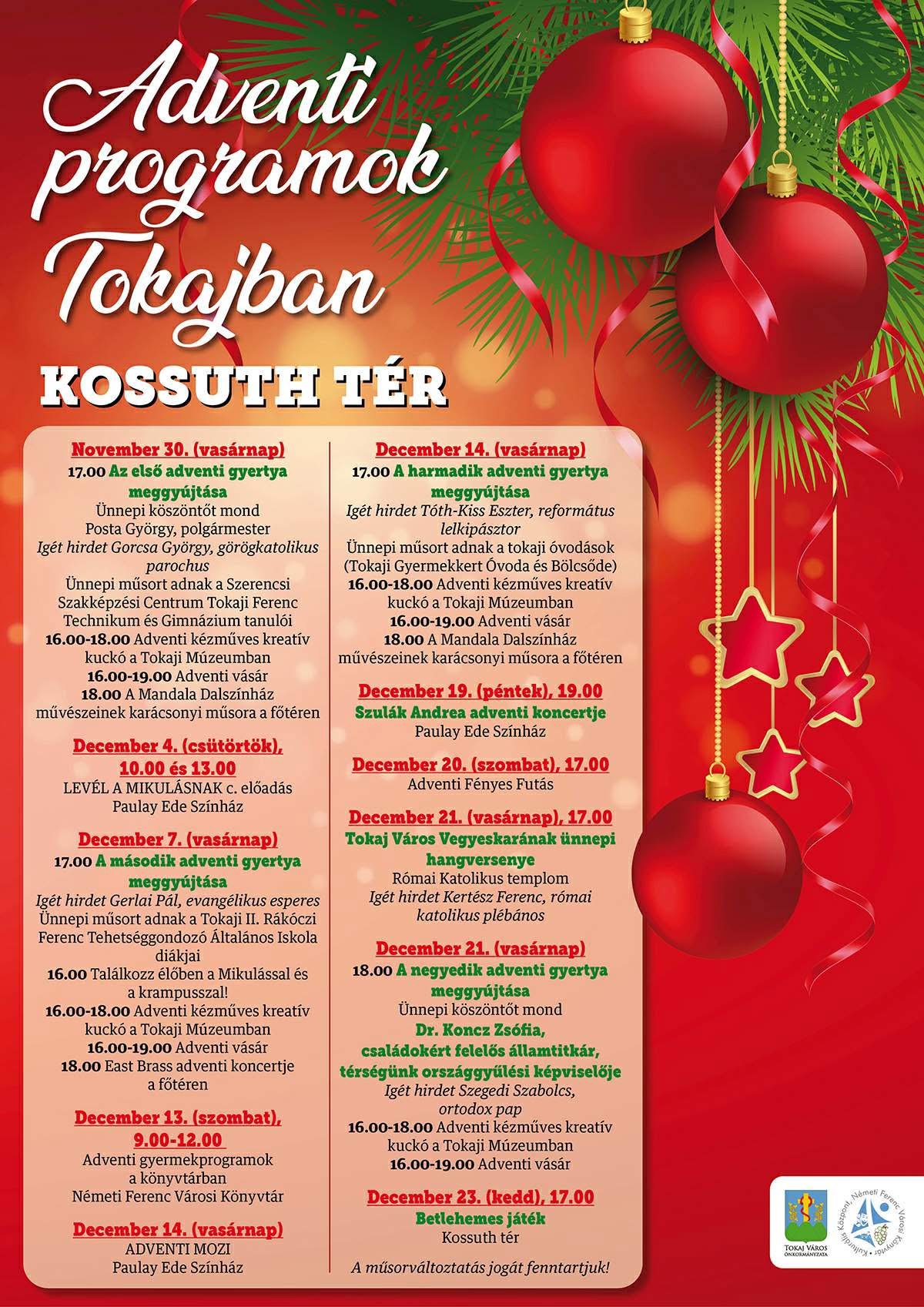 Adventi programok Tokajban

KOSSUTH TÉR

November 30. (vasárnap)
17.00 Az első adventi gyertya meggyújtása
Ünnepi köszöntőt mond Posta György, polgármester
Igét hirdet Gorcsa György, görögkatolikus parochus
Ünnepi műsort adnak a Szerencsi Szakképzési Centrum Tokaji Ferenc Technikum és Gimnázium tanulói
16.00-18.00 Adventi kézműves kreatív kuckó a Tokaji Múzeumban
16.00-19.00 Adventi vásár
18.00 A Mandala Dalszínház művészeinek karácsonyi műsora a főtéren

December 4. (csütörtök), 10.00 és 13.00
LEVÉL A MIKULÁSNAK c. előadás
Paulay Ede Színház

December 7. (vasárnap)
17.00 A második adventi gyertya meggyújtása
Igét hirdet Gerlai Pál, evangélikus esperes
Ünnepi műsort adnak a Tokaji II. Rákóczi Ferenc Tehetséggondozó Általános Iskola diákjai
16.00 Találkozz élőben a Mikulással és a krampusszal!
16.00-18.00 Adventi kézműves kreatív kuckó a Tokaji Múzeumban
16.00-19.00 Adventi vásár
18.00 East Brass adventi koncertje a főtéren

December 13. (szombat), 9.00-12.00
Adventi gyermekprogramok a könyvtárban
Németi Ferenc Városi Könyvtár

December 14. (vasárnap)
ADVENTI MOZI
Paulay Ede Színház

December 14. (vasárnap)
17.00 A harmadik adventi gyertya meggyújtása
Igét hirdet Tóth-Kiss Eszter, református lelkipásztor
Ünnepi műsort adnak a tokaji óvodások (Tokaji Gyermekkert Óvoda és Bölcsőde)
16.00-18.00 Adventi kézműves kreatív kuckó a Tokaji Múzeumban
16.00-19.00 Adventi vásár
18.00 A Mandala Dalszínház művészeinek karácsonyi műsora a főtéren

December 19. (péntek), 19.00
Szulák Andrea adventi koncertje
Paulay Ede Színház

December 20. (szombat), 17.00
Adventi Fényes Futás

December 21. (vasárnap), 17.00
Tokaj Város Vegyeskarának ünnepi hangversenye
Római Katolikus templom
Igét hirdet Kertész Ferenc, római katolikus plébános

December 21. (vasárnap)
18.00 A negyedik adventi gyertya meggyújtása
Ünnepi köszöntőt mond
Dr. Koncz Zsófia, családokért felelős államtitkár, térségünk országgyűlési képviselője
Igét hirdet Szegedi Szabolcs, ortodox pap
16.00-18.00 Adventi kézműves kreatív kuckó a Tokaji Múzeumban
16.00-19.00 Adventi vásár

December 23. (kedd), 17.00
Betlehemes játék
Kossuth tér

A műsorváltoztatás jogát fenntartjuk!

TOKAJ VÁROS ÖNKORMÁNYZATA

Kulturális Központ, Németi Ferenc Városi Könyvtár